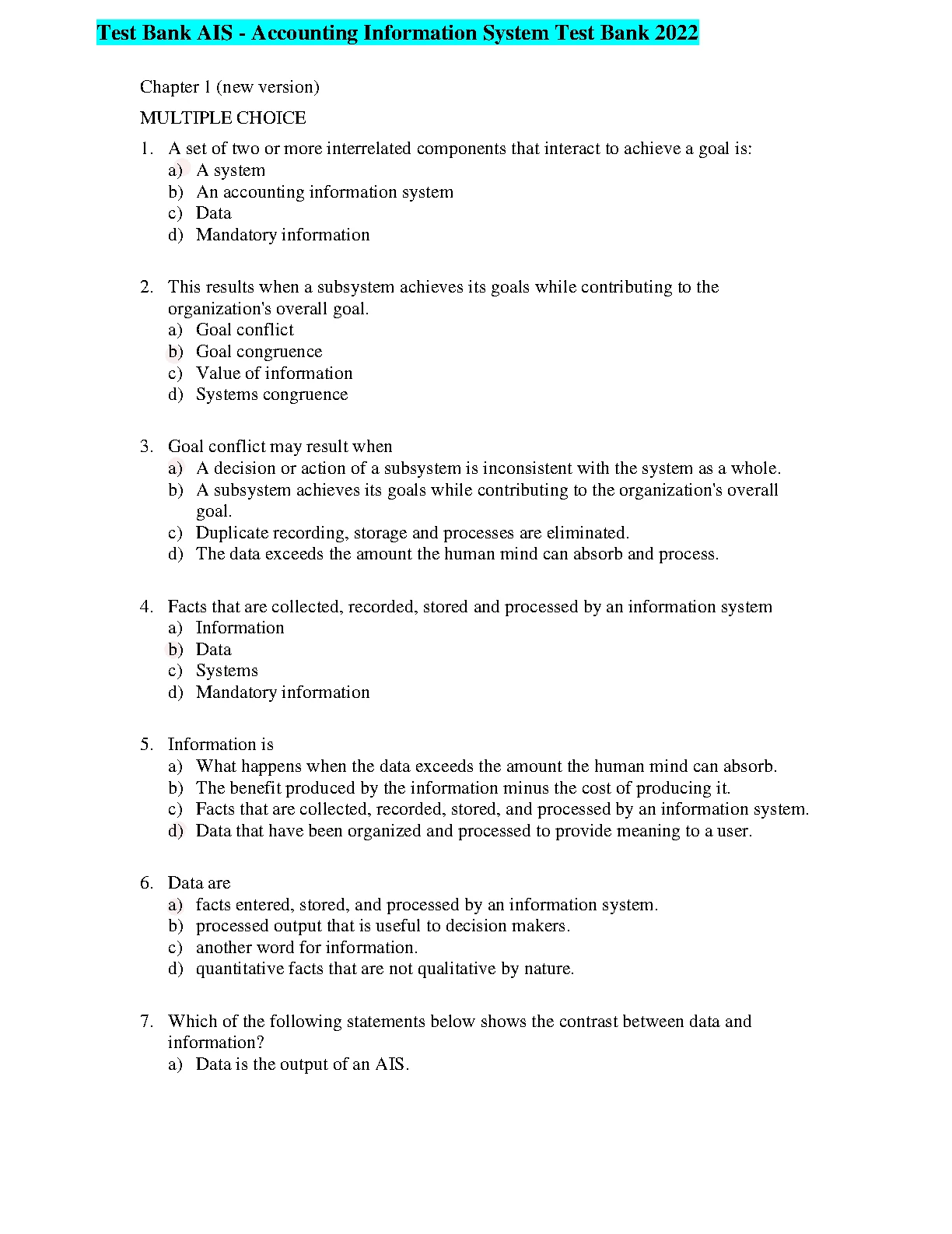 Test Bank AIS - Accounting Information System Test Bank 2022

Chapter 1 (new version)

MULTIPLE CHOICE

1. A set of two or more interrelated components that interact to achieve a goal is:
a) A system
b) An accounting information system
c) Data
d) Mandatory information

2. This results when a subsystem achieves its goals while contributing to the organization's overall goal.
a) Goal conflict
b) Goal congruence
c) Value of information
d) Systems congruence

3. Goal conflict may result when
a) A decision or action of a subsystem is inconsistent with the system as a whole.
b) A subsystem achieves its goals while contributing to the organization's overall goal.
c) Duplicate recording, storage and processes are eliminated.
d) The data exceeds the amount the human mind can absorb and process.

4. Facts that are collected, recorded, stored and processed by an information system
a) Information
b) Data
c) Systems
d) Mandatory information

5. Information is
a) What happens when the data exceeds the amount the human mind can absorb.
b) The benefit produced by the information minus the cost of producing it.
c) Facts that are collected, recorded, stored, and processed by an information system.
d) Data that have been organized and processed to provide meaning to a user.

6. Data are
a) facts entered, stored, and processed by an information system.
b) processed output that is useful to decision makers.
c) another word for information.
d) quantitative facts that are not qualitative by nature.

7. Which of the following statements below shows the contrast between data and information?
a) Data is the output of an AIS.